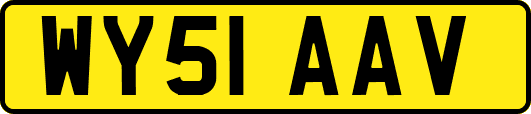 WY51 AAV